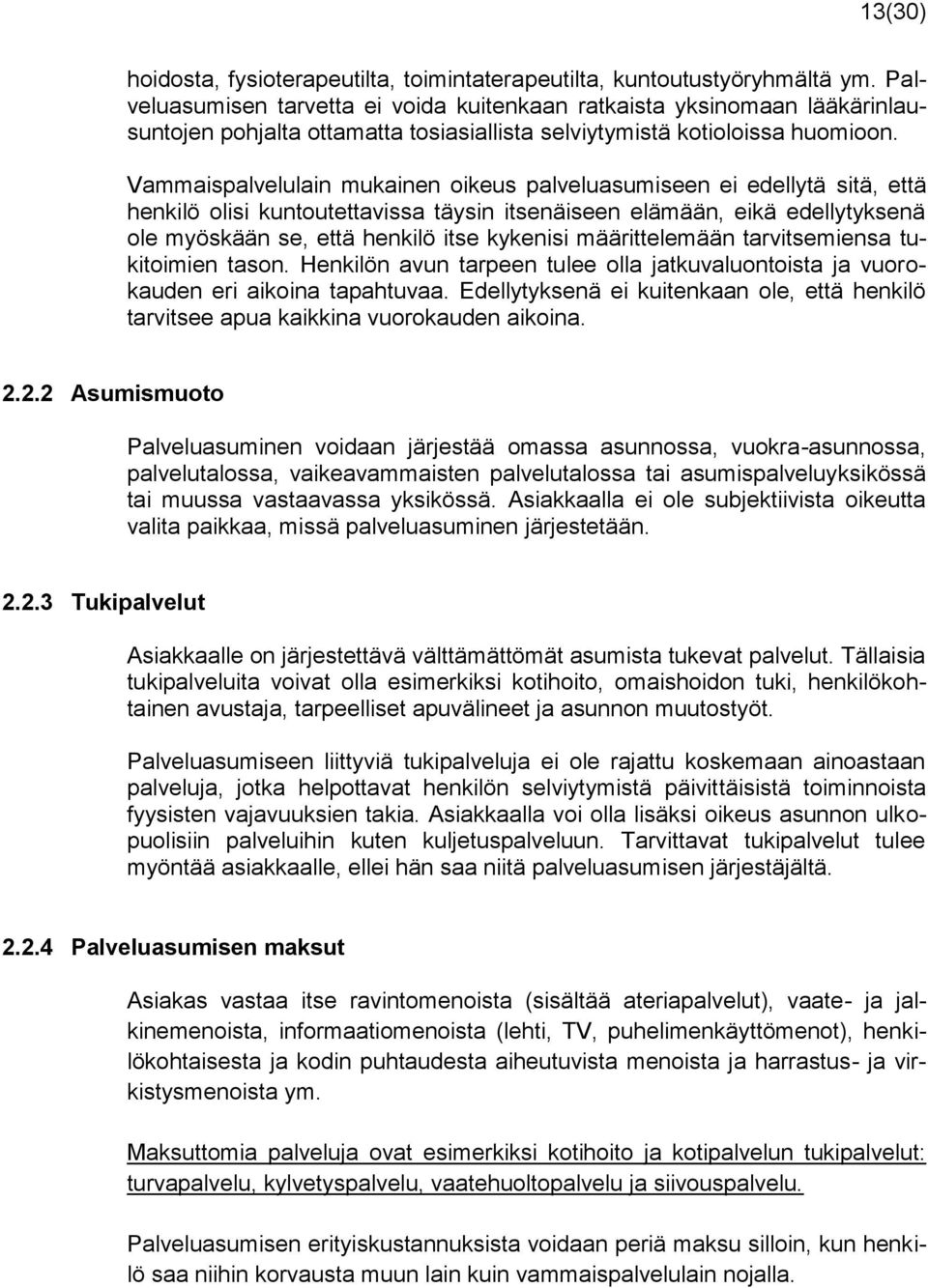 13(30)

hoidosta, fysioterapeutilta, toimintaterapeutilta, kuntoutustyöryhmältä ym. Palveluasumisen tarvetta ei voida kuitenkaan ratkaista yksinomaan lääkärinlausuntojen pohjalta ottamatta tosiasiallista selviytymistä kotioloissa huomioon.

Vammaispalvelulain mukainen oikeus palveluasumiseen ei edellytä sitä, että henkilö olisi kuntoutettavissa täysin itsenäiseen elämään, eikä edellytyksenä ole myöskään se, että henkilö itse kykenisi määrittelemään tarvitsemiensa tukitoimien tason. Henkilön avun tarpeen tulee olla jatkuvaluontoista ja vuorokauden eri aikoina tapahtuvaa. Edellytyksenä ei kuitenkaan ole, että henkilö tarvitsee apua kaikkina vuorokauden aikoina.

2.2.2 Asumismuoto

Palveluasuminen voidaan järjestää omassa asunnossa, vuokra-asunnossa, palvelutalossa, vaikeavammaisten palvelutalossa tai asumispalveluyksikössä tai muussa vastaavassa yksikössä. Asiakkaalla ei ole subjektiivista oikeutta valita paikkaa, missä palveluasuminen järjestetään.

2.2.3 Tukipalvelut

Asiakkaalle on järjestettävä välttämättömät asumista tukevat palvelut. Tällaisia tukipalveluita voivat olla esimerkiksi kotihoito, omaishoidon tuki, henkilökohtainen avustaja, tarpeelliset apuvälineet ja asunnon muutostyöt.

Palveluasumiseen liittyviä tukipalveluja ei ole rajattu koskemaan ainoastaan palveluja, jotka helpottavat henkilön selviytymistä päivittäisistä toiminnoista fyysisten vajavuuksien takia. Asiakkaalla voi olla lisäksi oikeus asunnon ulkopuolisiin palveluihin kuten kuljetuspalveluun. Tarvittavat tukipalvelut tulee myöntää asiakkaalle, ellei hän saa niitä palveluasumisen järjestäjältä.

2.2.4 Palveluasumisen maksut

Asiakas vastaa itse ravintomenoista (sisältää ateriapalvelut), vaate- ja jalkinemenoista, informaatiomenoista (lehti, TV, puhelimenkäyttömenot), henkilökohtaisesta ja kodin puhtaudesta aiheutuvista menoista ja harrastus- ja virkistysmenoista ym.

Maksuttomia palveluja ovat esimerkiksi kotihoito ja kotipalvelun tukipalvelut: turvapalvelu, kylvetyspalvelu, vaatehuoltopalvelu ja siivouspalvelu.

Palveluasumisen erityiskustannuksista voidaan periä maksu silloin, kun henkilö saa niihin korvausta muun lain kuin vammaispalvelulain nojalla.